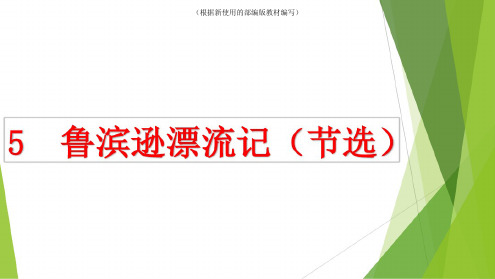 （根据新使用的部编版教材编写）

5　鲁滨逊漂流记（节选）